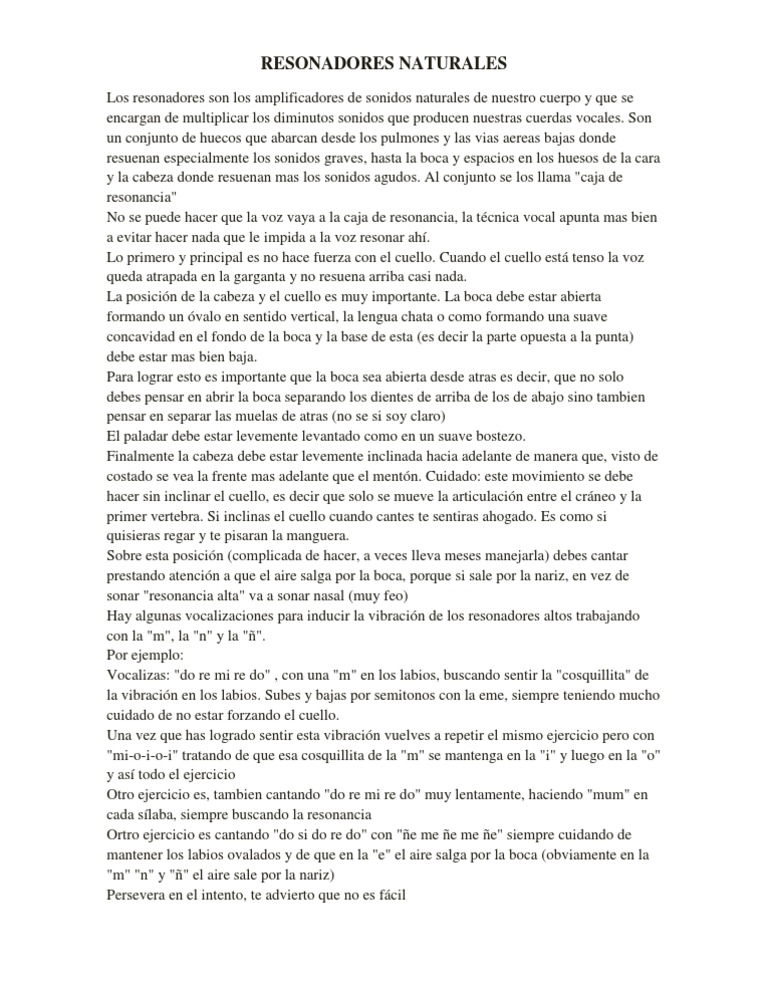 RESONADORES NATURALES

Los resonadores son los amplificadores de sonidos naturales de nuestro cuerpo y que se encargan de multiplicar los diminutos sonidos que producen nuestras cuerdas vocales. Son un conjunto de huecos que abarcan desde los pulmones y las vias aereas bajas donde resuenan especialmente los sonidos graves, hasta la boca y espacios en los huesos de la cara y la cabeza donde resuenan mas los sonidos agudos. Al conjunto se los llama "caja de resonancia"
No se puede hacer que la voz vaya a la caja de resonancia, la técnica vocal apunta mas bien a evitar hacer nada que le impida a la voz resonar ahí.
Lo primero y principal es no hace fuerza con el cuello. Cuando el cuello está tenso la voz queda atrapada en la garganta y no resuena arriba casi nada.
La posición de la cabeza y el cuello es muy importante. La boca debe estar abierta formando un óvalo en sentido vertical, la lengua chata o como formando una suave concavidad en el fondo de la boca y la base de esta (es decir la parte opuesta a la punta) debe estar mas bien baja.
Para lograr esto es importante que la boca sea abierta desde atras es decir, que no solo debes pensar en abrir la boca separando los dientes de arriba de los de abajo sino tambien pensar en separar las muelas de atras (no se si soy claro)
El paladar debe estar levemente levantado como en un suave bostezo.
Finalmente la cabeza debe estar levemente inclinada hacia adelante de manera que, visto de costado se vea la frente mas adelante que el mentón. Cuidado: este movimiento se debe hacer sin inclinar el cuello, es decir que solo se mueve la articulación entre el cráneo y la primer vertebra. Si inclinas el cuello cuando cantes te sentiras ahogado. Es como si quisieras regar y te pisaran la manguera.
Sobre esta posición (complicada de hacer, a veces lleva meses manejarla) debes cantar prestando atención a que el aire salga por la boca, porque si sale por la nariz, en vez de sonar "resonancia alta" va a sonar nasal (muy feo)
Hay algunas vocalizaciones para inducir la vibración de los resonadores altos trabajando con la "m", la "n" y la "ñ".
Por ejemplo:
Vocalizas: "do re mi re do" , con una "m" en los labios, buscando sentir la "cosquillita" de la vibración en los labios. Subes y bajas por semitonos con la eme, siempre teniendo mucho cuidado de no estar forzando el cuello.
Una vez que has logrado sentir esta vibración vuelves a repetir el mismo ejercicio pero con "mi-o-i-o-i" tratando de que esa cosquillita de la "m" se mantenga en la "i" y luego en la "o" y así todo el ejercicio
Otro ejercicio es, tambien cantando "do re mi re do" muy lentamente, haciendo "mum" en cada sílaba, siempre buscando la resonancia
Ortro ejercicio es cantando "do si do re do" con "ñe me ñe me ñe" siempre cuidando de mantener los labios ovalados y de que en la "e" el aire salga por la boca (obviamente en la "m" "n" y "ñ" el aire sale por la nariz)
Persevera en el intento, te advierto que no es fácil